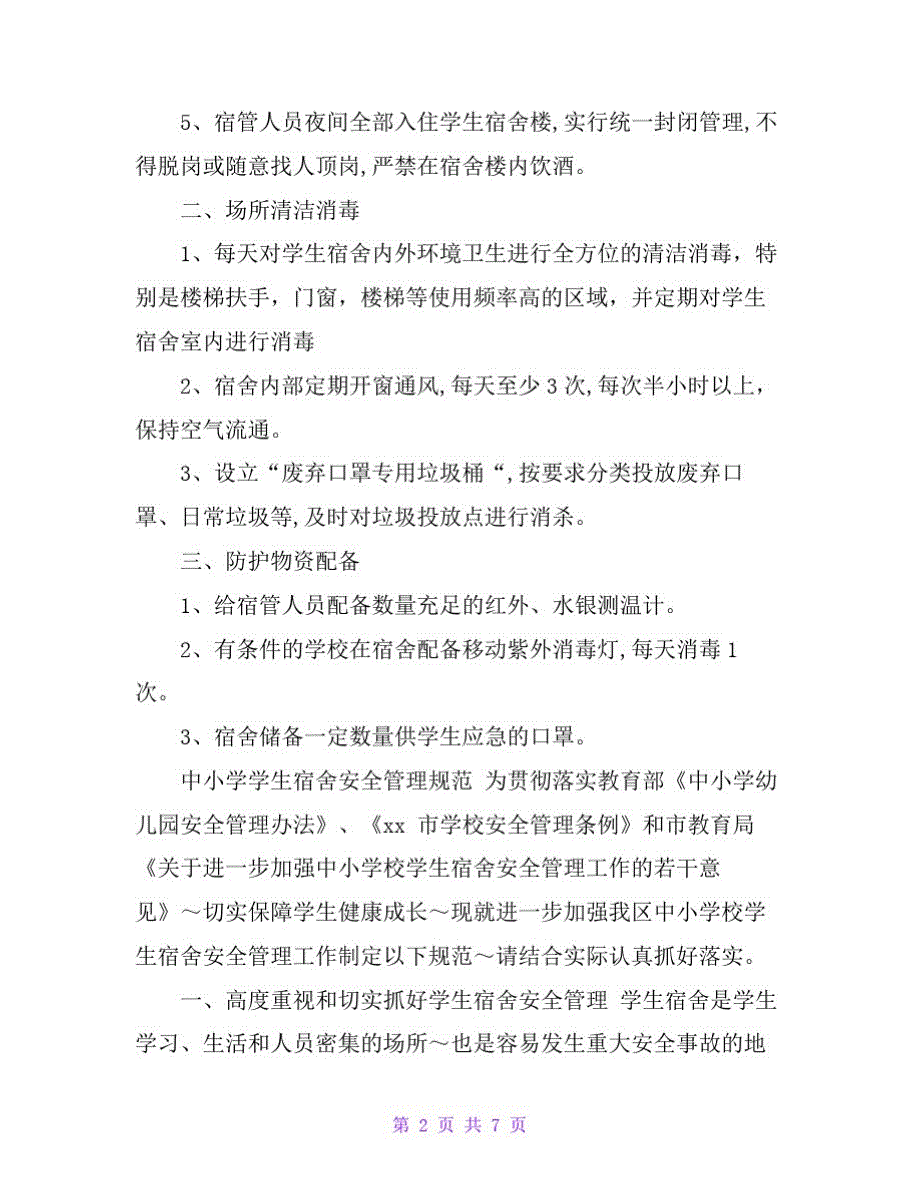 5、宿管人员夜间全部入住学生宿舍楼,实行统一封闭管理,不得脱岗或随意找人顶岗,严禁在宿舍楼内饮酒。

二、场所清洁消毒

1、每天对学生宿舍内外环境卫生进行全方位的清洁消毒，特别是楼梯扶手，门窗，楼梯等使用频率高的区域，并定期对学生宿舍室内进行消毒

2、宿舍内部定期开窗通风,每天至少 3 次,每次半小时以上，保持空气流通。

3、设立“废弃口罩专用垃圾桶“,按要求分类投放废弃口罩、日常垃圾等,及时对垃圾投放点进行消杀。

三、防护物资配备

1、给宿管人员配备数量充足的红外、水银测温计。

2、有条件的学校在宿舍配备移动紫外消毒灯,每天消毒 1 次。

3、宿舍储备一定数量供学生应急的口罩。

中小学学生宿舍安全管理规范 为贯彻落实教育部《中小学幼儿园安全管理办法》、《xx 市学校安全管理条例》和市教育局《关于进一步加强中小学校学生宿舍安全管理工作的若干意见》～切实保障学生健康成长～现就进一步加强我区中小学校学生宿舍安全管理工作制定以下规范～请结合实际认真抓好落实。

一、高度重视和切实抓好学生宿舍安全管理 学生宿舍是学生学习、生活和人员密集的场所～也是容易发生重大安全事故的地

第 2 页 共 7 页